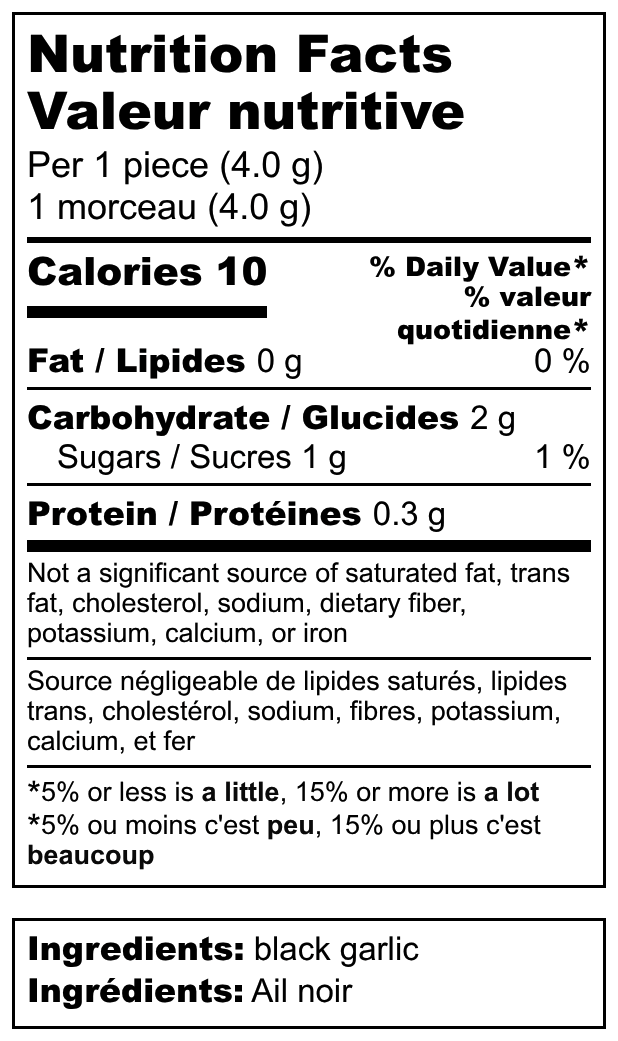 Nutrition Facts
Valeur nutritive
Per 1 piece (4.0 g)
1 morceau (4.0 g)

Calories 10

% Daily Value*
% valeur quotidienne*

Fat / Lipides 0 g 0 %

Carbohydrate / Glucides 2 g
Sugars / Sucres 1 g 1 %

Protein / Protéines 0.3 g

Not a significant source of saturated fat, trans fat, cholesterol, sodium, dietary fiber, potassium, calcium, or iron

Source négligeable de lipides saturés, lipides trans, cholestérol, sodium, fibres, potassium, calcium, et fer

*5% or less is a little, 15% or more is a lot
*5% ou moins c'est peu, 15% ou plus c'est beaucoup

Ingredients: black garlic
Ingrédients: Ail noir